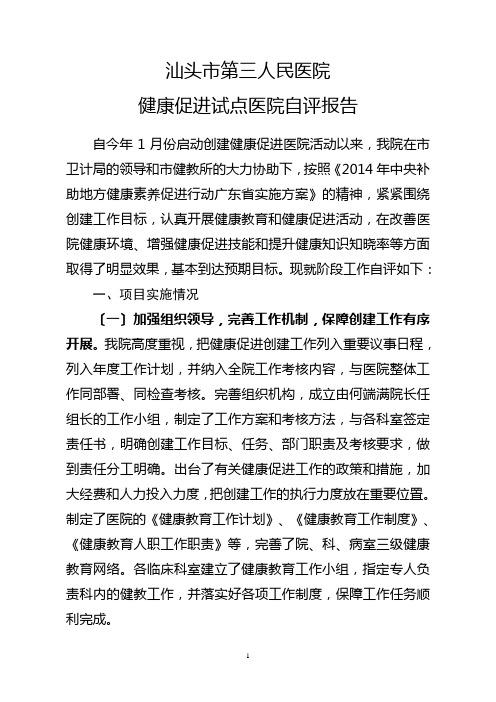 汕头市第三人民医院

健康促进试点医院自评报告

自今年 1 月份启动创建健康促进医院活动以来，我院在市卫计局的领导和市健教所的大力协助下，按照《2014 年中央补助地方健康素养促进行动广东省实施方案》的精神，紧紧围绕创建工作目标，认真开展健康教育和健康促进活动，在改善医院健康环境、增强健康促进技能和提升健康知识知晓率等方面取得了明显效果，基本到达预期目标。现就阶段工作自评如下：

一、项目实施情况

〔一〕加强组织领导，完善工作机制，保障创建工作有序开展。我院高度重视，把健康促进创建工作列入重要议事日程，列入年度工作计划，并纳入全院工作考核内容，与医院整体工作同部署、同检查考核。完善组织机构，成立由何端满院长任组长的工作小组，制定了工作方案和考核方法，与各科室签定责任书，明确创建工作目标、任务、部门职责及考核要求，做到责任分工明确。出台了有关健康促进工作的政策和措施，加大经费和人力投入力度，把创建工作的执行力度放在重要位置。制定了医院的《健康教育工作计划》、《健康教育工作制度》、《健康教育人职工作职责》等，完善了院、科、病室三级健康教育网络。各临床科室建立了健康教育工作小组，指定专人负责科内的健教工作，并落实好各项工作制度，保障工作任务顺利完成。

1